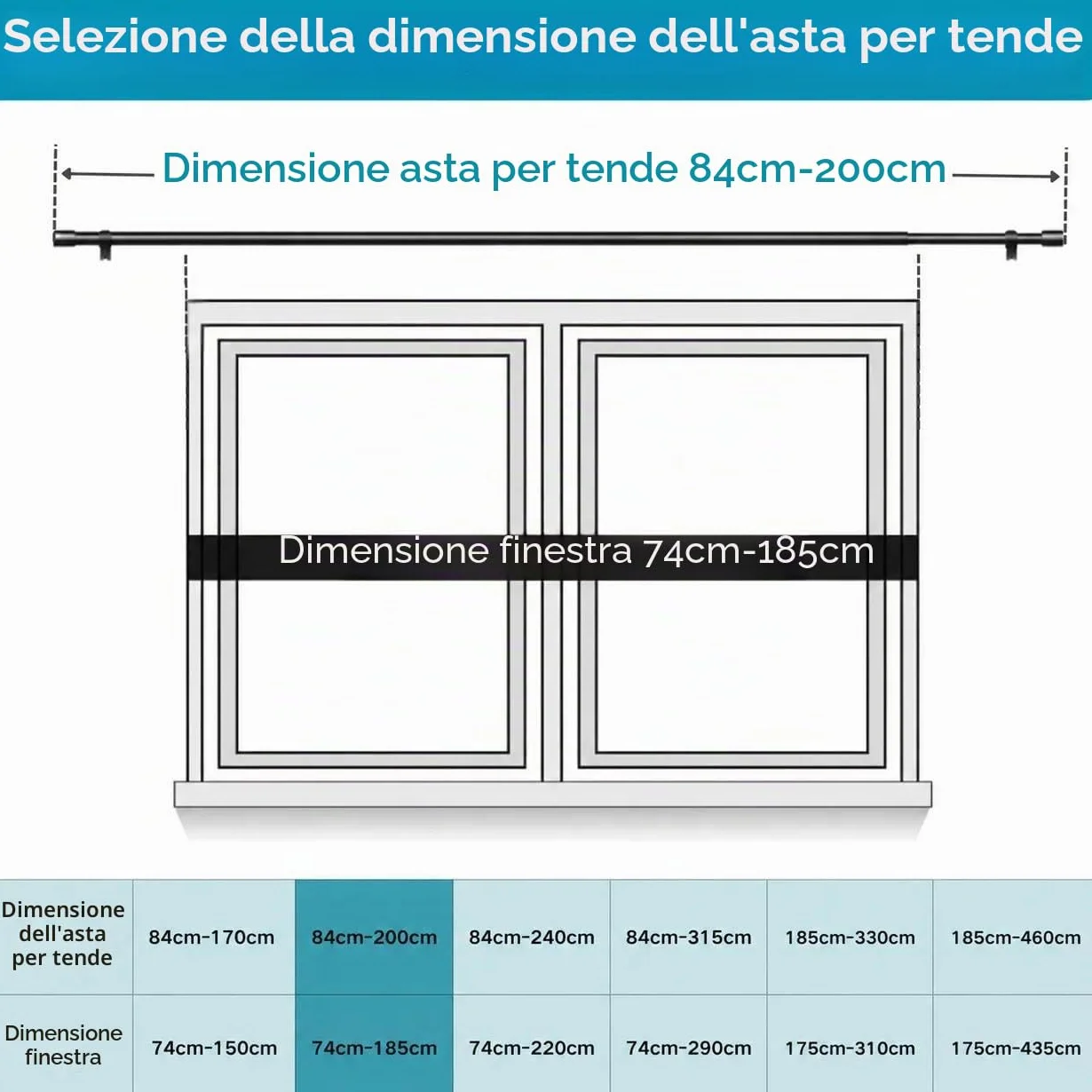 Selezione della dimensione dell'asta per tende

Dimensione asta per tende 84cm-200cm

Dimensione finestra 74cm-185cm

| Dimensione dell'asta per tende | 84cm-170cm | 84cm-200cm | 84cm-240cm | 84cm-315cm | 185cm-330cm | 185cm-460cm |
|---|---|---|---|---|---|---|
| Dimensione finestra | 74cm-150cm | 74cm-185cm | 74cm-220cm | 74cm-290cm | 175cm-310cm | 175cm-435cm |